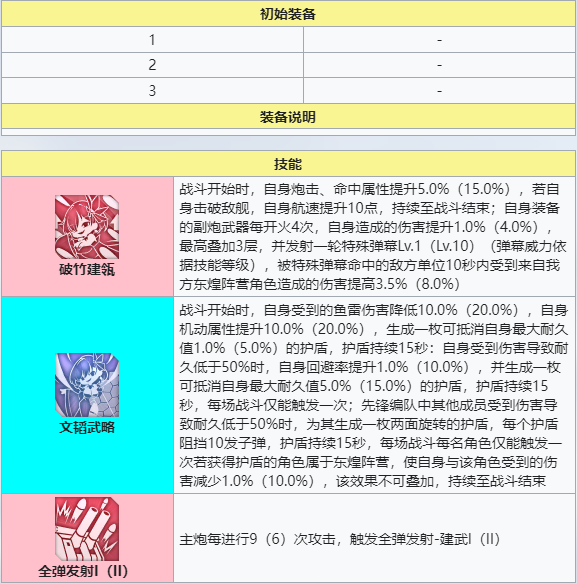 | 初始装备 | |
|---|---|
| 1 | - |
| 2 | - |
| 3 | - |
| 装备说明 | |

| 技能 | |
|---|---|
| 破竹建瓴 | 战斗开始时，自身炮击、命中属性提升5.0%（15.0%），若自身击破敌舰，自身航速提升10点，持续至战斗结束；自身装备的副炮武器每开火4次，自身造成的伤害提升1.0%（4.0%），最高叠加3层，并发射一轮特殊弹幕Lv.1（Lv.10）（弹幕威力依据技能等级），被特殊弹幕命中的敌方单位10秒内受到来自我方东煌阵营角色造成的伤害提高3.5%（8.0%） |
| 文韬武略 | 战斗开始时，自身受到的鱼雷伤害降低10.0%（20.0%），自身机动属性提升10.0%（20.0%），生成一枚可抵消自身最大耐久值1.0%（5.0%）的护盾，护盾持续15秒：自身受到伤害导致耐久低于50%时，自身回避率提升1.0%（10.0%），并生成一枚可抵消自身最大耐久值5.0%（15.0%）的护盾，护盾持续15秒，每场战斗仅能触发一次；先锋编队中其他成员受到伤害导致耐久低于50%时，为其生成一枚两面旋转的护盾，每个护盾阻挡10发子弹，护盾持续15秒，每场战斗每名角色仅能触发一次若获得护盾的角色属于东煌阵营，使自身与该角色受到的伤害减少1.0%（10.0%），该效果不可叠加，持续至战斗结束 |
| 全弹发射I（II） | 主炮每进行9（6）次攻击，触发全弹发射-建武I（II） |